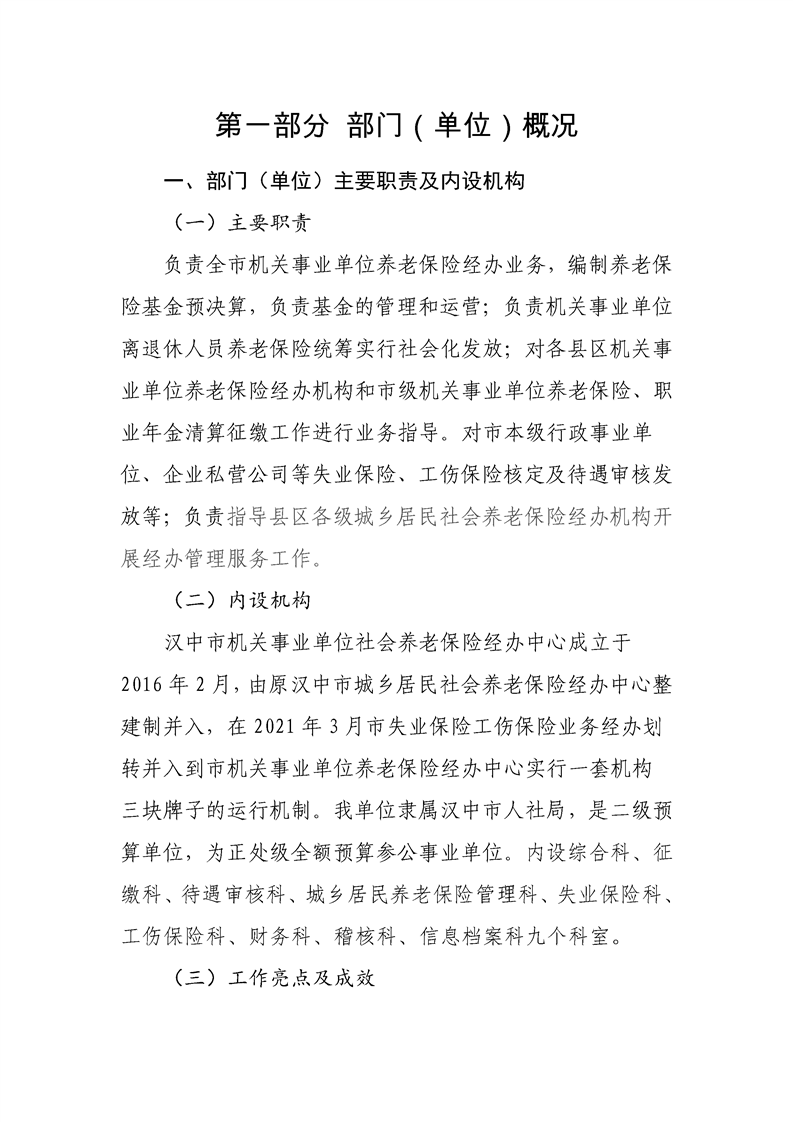 第一部分 部门（单位）概况

一、部门（单位）主要职责及内设机构

（一）主要职责

负责全市机关事业单位养老保险经办业务，编制养老保险基金预决算，负责基金的管理和运营；负责机关事业单位离退休人员养老保险统筹实行社会化发放；对各县区机关事业单位养老保险经办机构和市级机关事业单位养老保险、职业年金清算征缴工作进行业务指导。对市本级行政事业单位、企业私营公司等失业保险、工伤保险核定及待遇审核发放等；负责指导县区各级城乡居民社会养老保险经办机构开展经办管理服务工作。

（二）内设机构

汉中市机关事业单位社会养老保险经办中心成立于2016年2月，由原汉中市城乡居民社会养老保险经办中心整建制并入，在2021年3月市失业保险工伤保险业务经办划转并入到市机关事业单位养老保险经办中心实行一套机构三块牌子的运行机制。我单位隶属汉中市人社局，是二级预算单位，为正处级全额预算参公事业单位。内设综合科、征缴科、待遇审核科、城乡居民养老保险管理科、失业保险科、工伤保险科、财务科、稽核科、信息档案科九个科室。

（三）工作亮点及成效